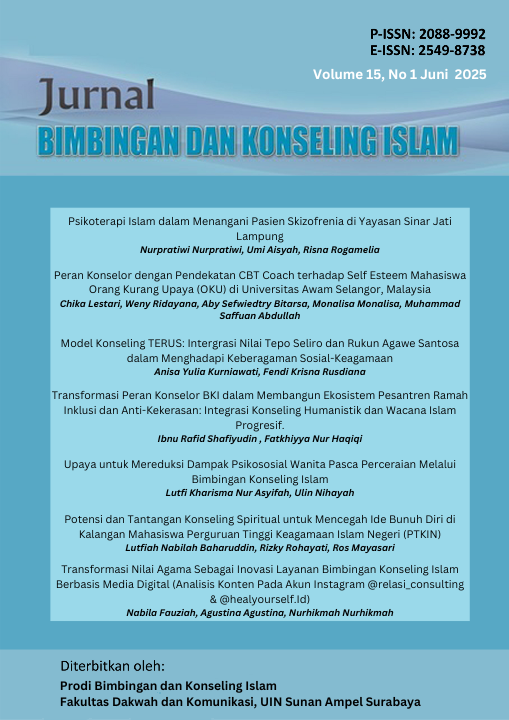 P-ISSN: 2088-9992
E-ISSN: 2549-8738
Volume 15, No 1 Juni 2025

Jurnal
BIMBINGAN DAN KONSELING ISLAM

Psikoterapi Islam dalam Menangani Pasien Skizofrenia di Yayasan Sinar Jati Lampung
Nurpratiwi Nurpratiwi, Umi Aisyah, Risna Rogamelia

Peran Konselor dengan Pendekatan CBT Coach terhadap Self Esteem Mahasiswa Orang Kurang Upaya (OKU) di Universitas Awam Selangor, Malaysia
Chika Lestari, Weny Ridayana, Aby Sefwiedtry Bitarsa, Monalisa Monalisa, Muhammad Saffuan Abdullah

Model Konseling TERUS: Intergrasi Nilai Tepo Seliro dan Rukun Agawe Santosa dalam Menghadapi Keberagaman Sosial-Keagamaan
Anisa Yulia Kurniawati, Fendi Krisna Rusdiana

Transformasi Peran Konselor BKI dalam Membangun Ekosistem Pesantren Ramah Inklusi dan Anti-Kekerasan: Integrasi Konseling Humanistik dan Wacana Islam Progresif.
Ibnu Rafid Shafiyudin , Fatkhiyya Nur Haqiqi

Upaya untuk Mereduksi Dampak Psikososial Wanita Pasca Perceraian Melalui Bimbingan Konseling Islam
Lutfi Kharisma Nur Asyifah, Ulin Nihayah

Potensi dan Tantangan Konseling Spiritual untuk Mencegah Ide Bunuh Diri di Kalangan Mahasiswa Perguruan Tinggi Keagamaan Islam Negeri (PTKIN)
Lutfiah Nabilah Baharuddin, Rizky Rohayati, Ros Mayasari

Transformasi Nilai Agama Sebagai Inovasi Layanan Bimbingan Konseling Islam Berbasis Media Digital (Analisis Konten Pada Akun Instagram @relasi_consulting & @healyourself.Id)
Nabila Fauziah, Agustina Agustina, Nurhikmah Nurhikmah

Diterbitkan oleh:
Prodi Bimbingan dan Konseling Islam
Fakultas Dakwah dan Komunikasi, UIN Sunan Ampel Surabaya